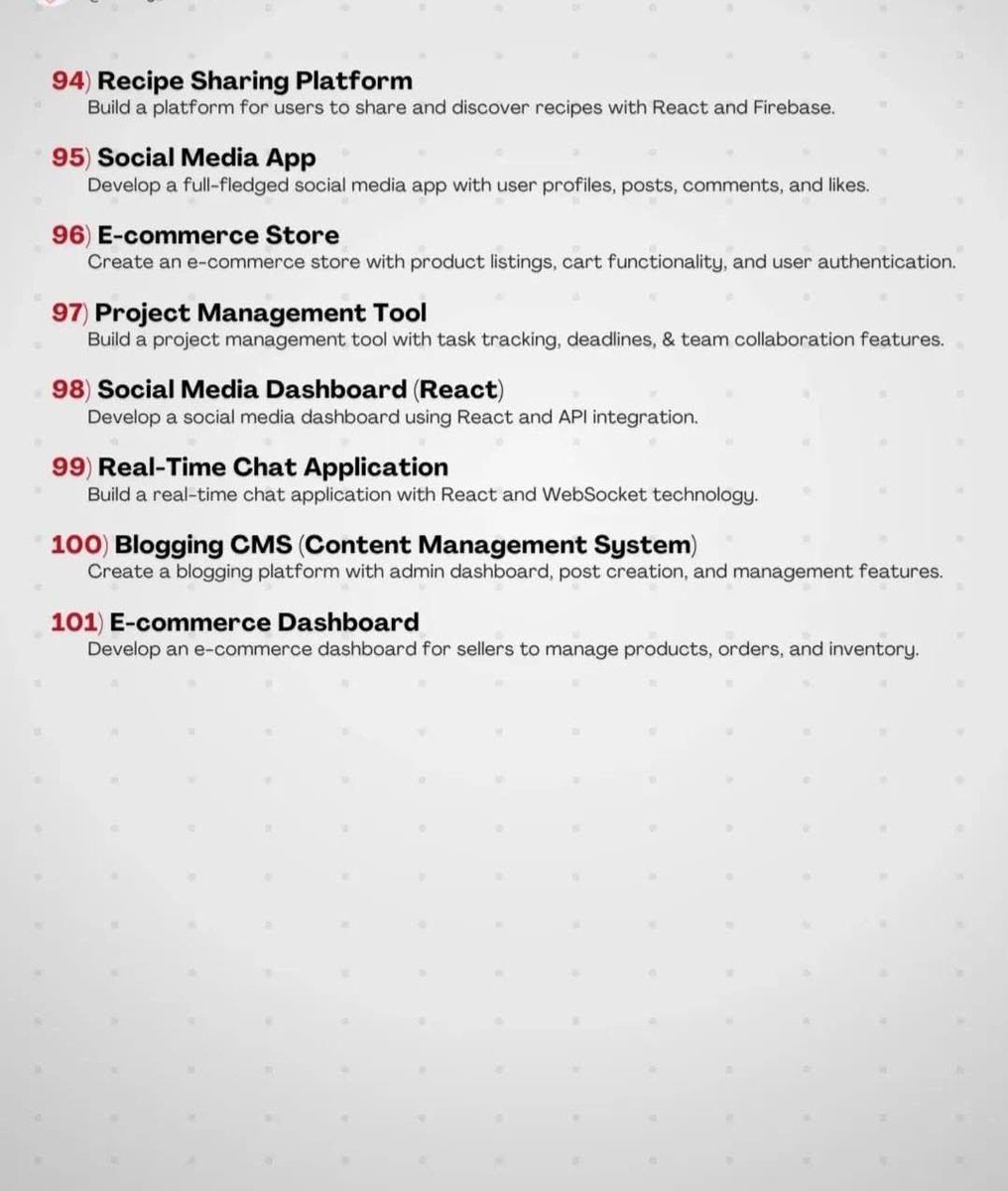 94) Recipe Sharing Platform
Build a platform for users to share and discover recipes with React and Firebase.

95) Social Media App
Develop a full-fledged social media app with user profiles, posts, comments, and likes.

96) E-commerce Store
Create an e-commerce store with product listings, cart functionality, and user authentication.

97) Project Management Tool
Build a project management tool with task tracking, deadlines, & team collaboration features.

98) Social Media Dashboard (React)
Develop a social media dashboard using React and API integration.

99) Real-Time Chat Application
Build a real-time chat application with React and WebSocket technology.

100) Blogging CMS (Content Management System)
Create a blogging platform with admin dashboard, post creation, and management features.

101) E-commerce Dashboard
Develop an e-commerce dashboard for sellers to manage products, orders, and inventory.